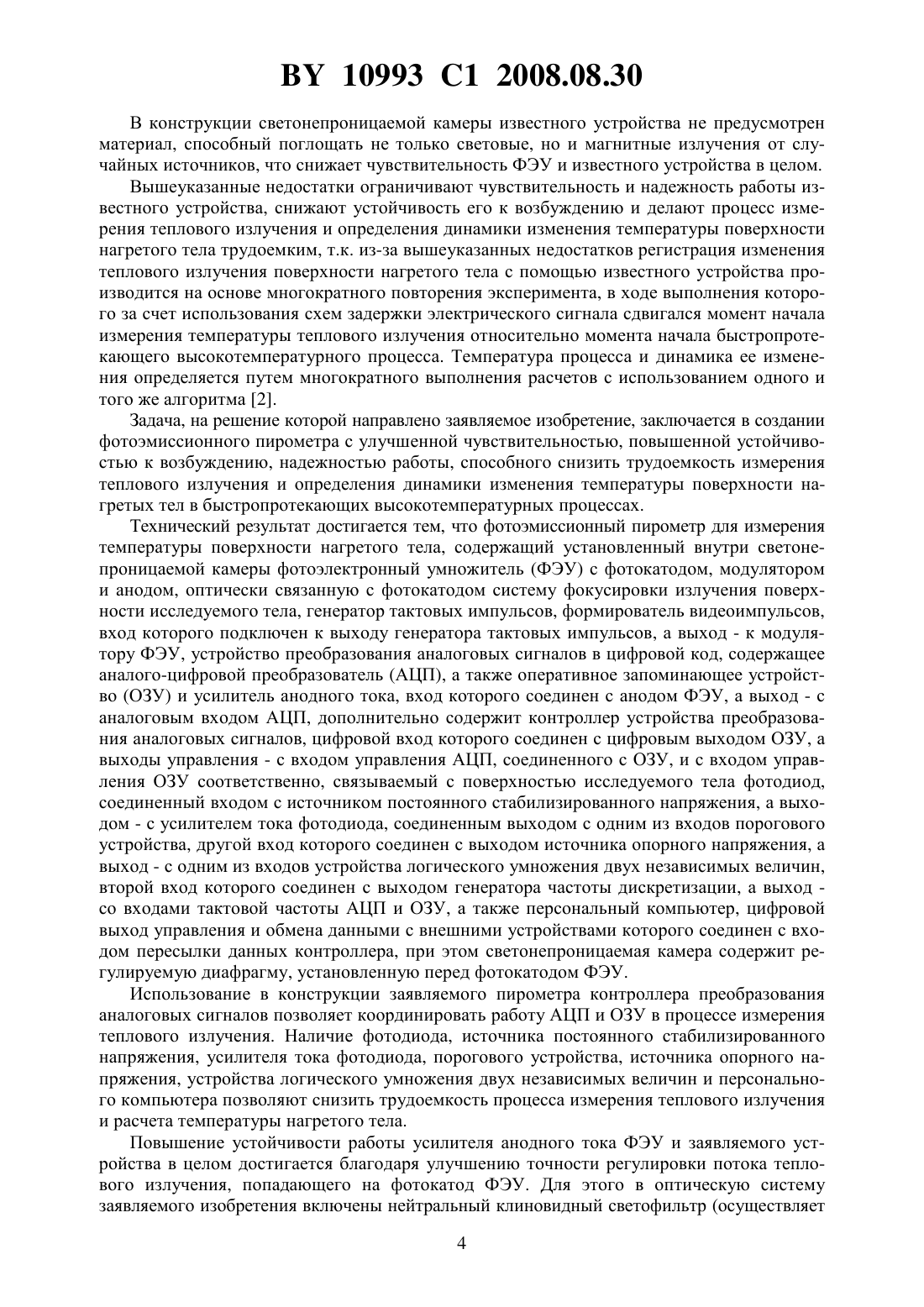 BY 10993 C1 2008.08.30

В конструкции светонепроницаемой камеры известного устройства не предусмотрен материал, способный поглощать не только световые, но и магнитные излучения от случайных источников, что снижает чувствительность ФЭУ и известного устройства в целом.

Вышеуказанные недостатки ограничивают чувствительность и надежность работы известного устройства, снижают устойчивость его к возбуждению и делают процесс измерения теплового излучения и определения динамики изменения температуры поверхности нагретого тела трудоемким, т.к. из-за вышеуказанных недостатков регистрация изменения теплового излучения поверхности нагретого тела с помощью известного устройства производится на основе многократного повторения эксперимента, в ходе выполнения которого за счет использования схем задержки электрического сигнала сдвигался момент начала измерения температуры теплового излучения относительно момента начала быстропротекающего высокотемпературного процесса. Температура процесса и динамика ее изменения определяется путем многократного выполнения расчетов с использованием одного и того же алгоритма [2].

Задача, на решение которой направлено заявляемое изобретение, заключается в создании фотоэмиссионного пирометра с улучшенной чувствительностью, повышенной устойчивостью к возбуждению, надежностью работы, способного снизить трудоемкость измерения теплового излучения и определения динамики изменения температуры поверхности нагретых тел в быстропротекающих высокотемпературных процессах.

Технический результат достигается тем, что фотоэмиссионный пирометр для измерения температуры поверхности нагретого тела, содержащий установленный внутри светонепроницаемой камеры фотоэлектронный умножитель (ФЭУ) с фотокатодом, модулятором и анодом, оптически связанную с фотокатодом систему фокусировки излучения поверхности исследуемого тела, генератор тактовых импульсов, формирователь видеоимпульсов, вход которого подключен к выходу генератора тактовых импульсов, а выход - к модулятору ФЭУ, устройство преобразования аналоговых сигналов в цифровой код, содержащее аналого-цифровой преобразователь (АЦП), а также оперативное запоминающее устройство (ОЗУ) и усилитель анодного тока, вход которого соединен с анодом ФЭУ, а выход - с аналоговым входом АЦП, дополнительно содержит контроллер устройства преобразования аналоговых сигналов, цифровой вход которого соединен с цифровым выходом ОЗУ, а выходы управления - с входом управления АЦП, соединенного с ОЗУ, и с входом управления ОЗУ соответственно, связываемый с поверхностью исследуемого тела фотодиод, соединенный входом с источником постоянного стабилизированного напряжения, а выходом - с усилителем тока фотодиода, соединенным выходом с одним из входов порогового устройства, другой вход которого соединен с выходом источника опорного напряжения, а выход - с одним из входов устройства логического умножения двух независимых величин, второй вход которого соединен с выходом генератора частоты дискретизации, а выход - со входами тактовой частоты АЦП и ОЗУ, а также персональный компьютер, цифровой выход управления и обмена данными с внешними устройствами которого соединен с входом пересылки данных контроллера, при этом светонепроницаемая камера содержит регулируемую диафрагму, установленную перед фотокатодом ФЭУ.

Использование в конструкции заявляемого пирометра контроллера преобразования аналоговых сигналов позволяет координировать работу АЦП и ОЗУ в процессе измерения теплового излучения. Наличие фотодиода, источника постоянного стабилизированного напряжения, усилителя тока фотодиода, порогового устройства, источника опорного напряжения, устройства логического умножения двух независимых величин и персонального компьютера позволяют снизить трудоемкость процесса измерения теплового излучения и расчета температуры нагретого тела.

Повышение устойчивости работы усилителя анодного тока ФЭУ и заявляемого устройства в целом достигается благодаря улучшению точности регулировки потока теплового излучения, попадающего на фотокатод ФЭУ. Для этого в оптическую систему заявляемого изобретения включены нейтральный клиновидный светофильтр (осуществляет

4